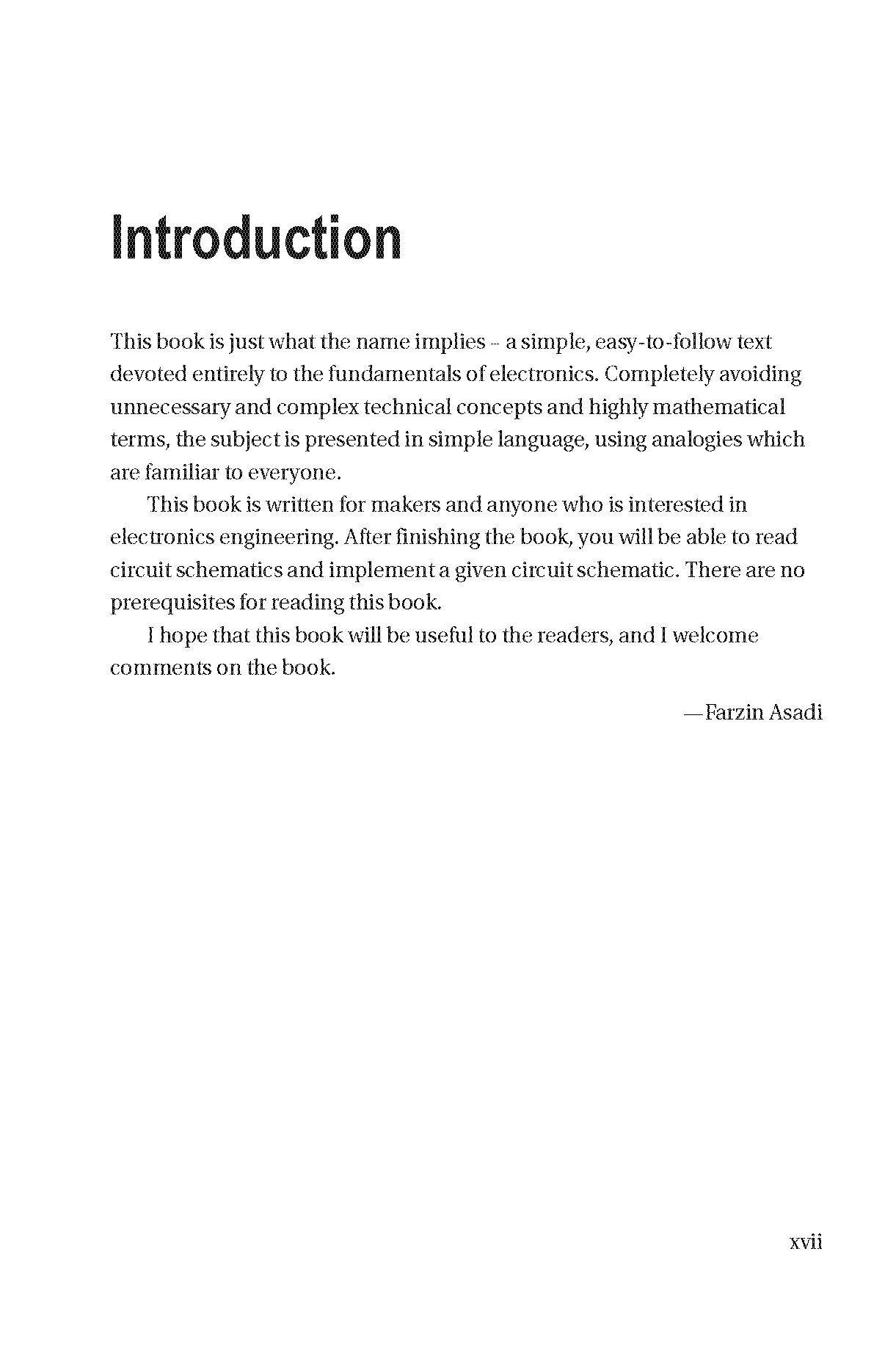 Introduction

This book is just what the name implies – a simple, easy-to-follow text devoted entirely to the fundamentals of electronics. Completely avoiding unnecessary and complex technical concepts and highly mathematical terms, the subject is presented in simple language, using analogies which are familiar to everyone.

This book is written for makers and anyone who is interested in electronics engineering. After finishing the book, you will be able to read circuit schematics and implement a given circuit schematic. There are no prerequisites for reading this book.

I hope that this book will be useful to the readers, and I welcome comments on the book.

—Farzin Asadi

xvii